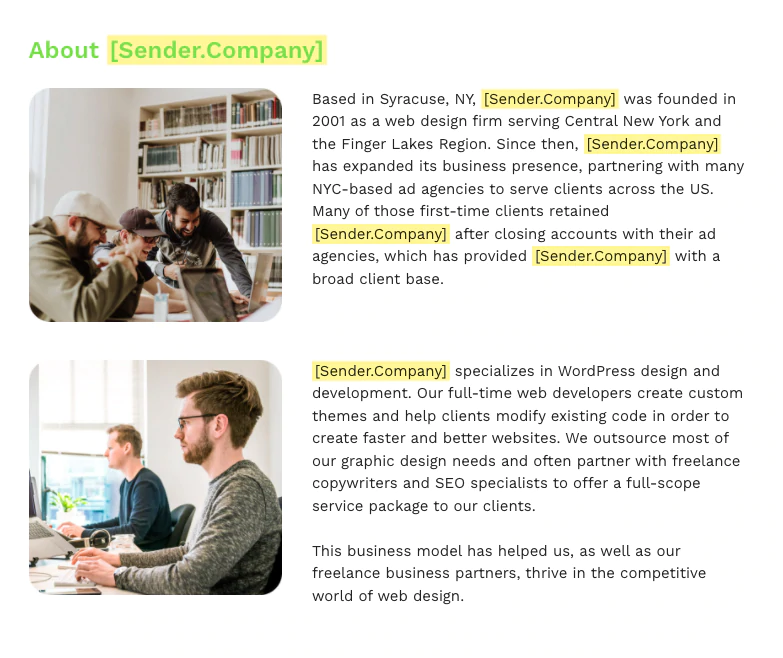 About [Sender.Company]

Based in Syracuse, NY, [Sender.Company] was founded in 2001 as a web design firm serving Central New York and the Finger Lakes Region. Since then, [Sender.Company] has expanded its business presence, partnering with many NYC-based ad agencies to serve clients across the US. Many of those first-time clients retained [Sender.Company] after closing accounts with their ad agencies, which has provided [Sender.Company] with a broad client base.

[Sender.Company] specializes in WordPress design and development. Our full-time web developers create custom themes and help clients modify existing code in order to create faster and better websites. We outsource most of our graphic design needs and often partner with freelance copywriters and SEO specialists to offer a full-scope service package to our clients.

This business model has helped us, as well as our freelance business partners, thrive in the competitive world of web design.